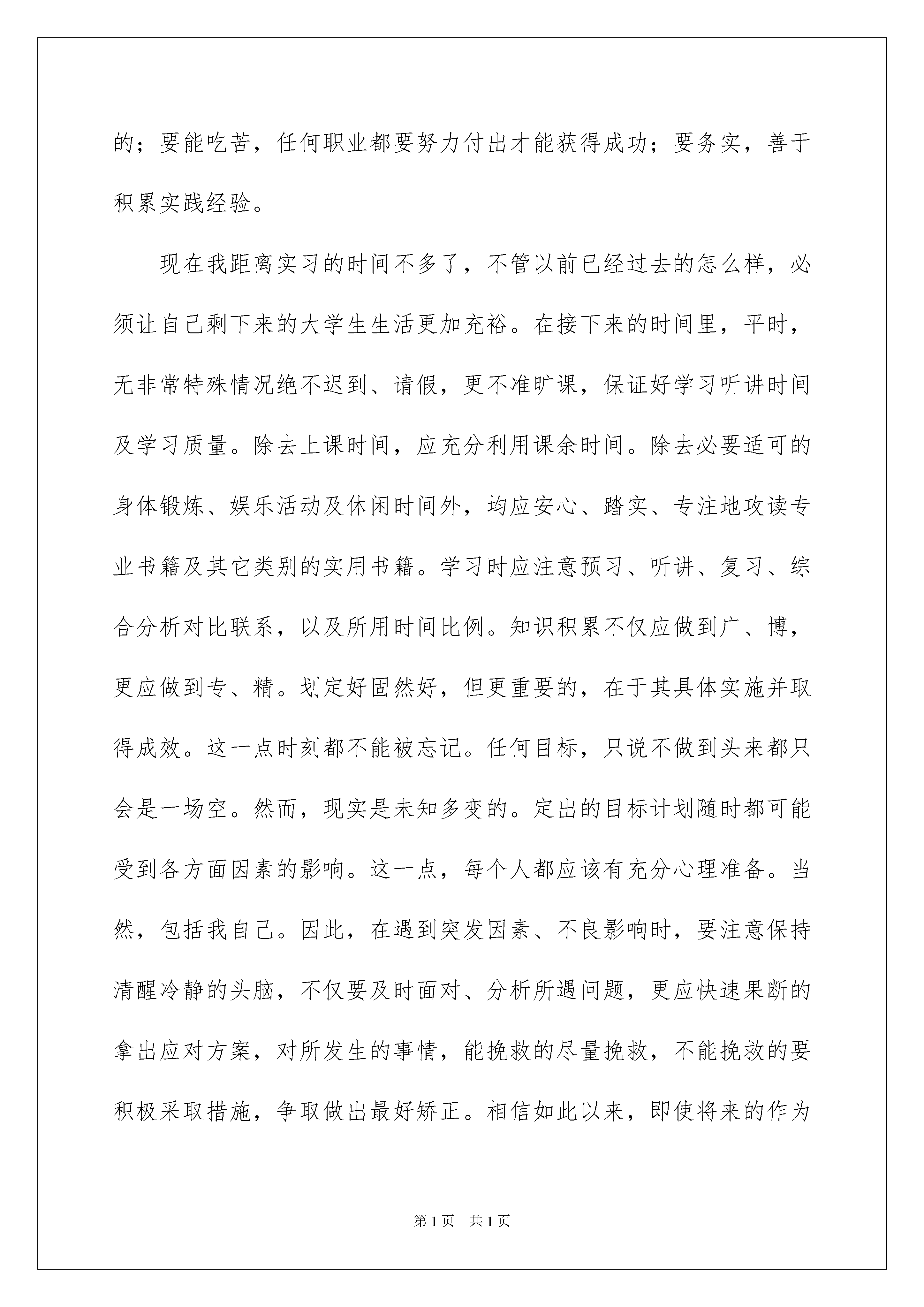 的；要能吃苦，任何职业都要努力付出才能获得成功；要务实，善于积累实践经验。

现在我距离实习的时间不多了，不管以前已经过去的怎么样，必须让自己剩下来的大学生生活更加充裕。在接下来的时间里，平时，无非常特殊情况绝不迟到、请假，更不准旷课，保证好学习听讲时间及学习质量。除去上课时间，应充分利用课余时间。除去必要适可的身体锻炼、娱乐活动及休闲时间外，均应安心、踏实、专注地攻读专业书籍及其它类别的实用书籍。学习时应注意预习、听讲、复习、综合分析对比联系，以及所用时间比例。知识积累不仅应做到广、博，更应做到专、精。划定好固然好，但更重要的，在于其具体实施并取得成效。这一点时刻都不能被忘记。任何目标，只说不做到头来都只会是一场空。然而，现实是未知多变的。定出的目标计划随时都可能受到各方面因素的影响。这一点，每个人都应该有充分心理准备。当然，包括我自己。因此，在遇到突发因素、不良影响时，要注意保持清醒冷静的头脑，不仅要及时面对、分析所遇问题，更应快速果断的拿出应对方案，对所发生的事情，能挽救的尽量挽救，不能挽救的要积极采取措施，争取做出最好矫正。相信如此以来，即使将来的作为

第1页 共1页